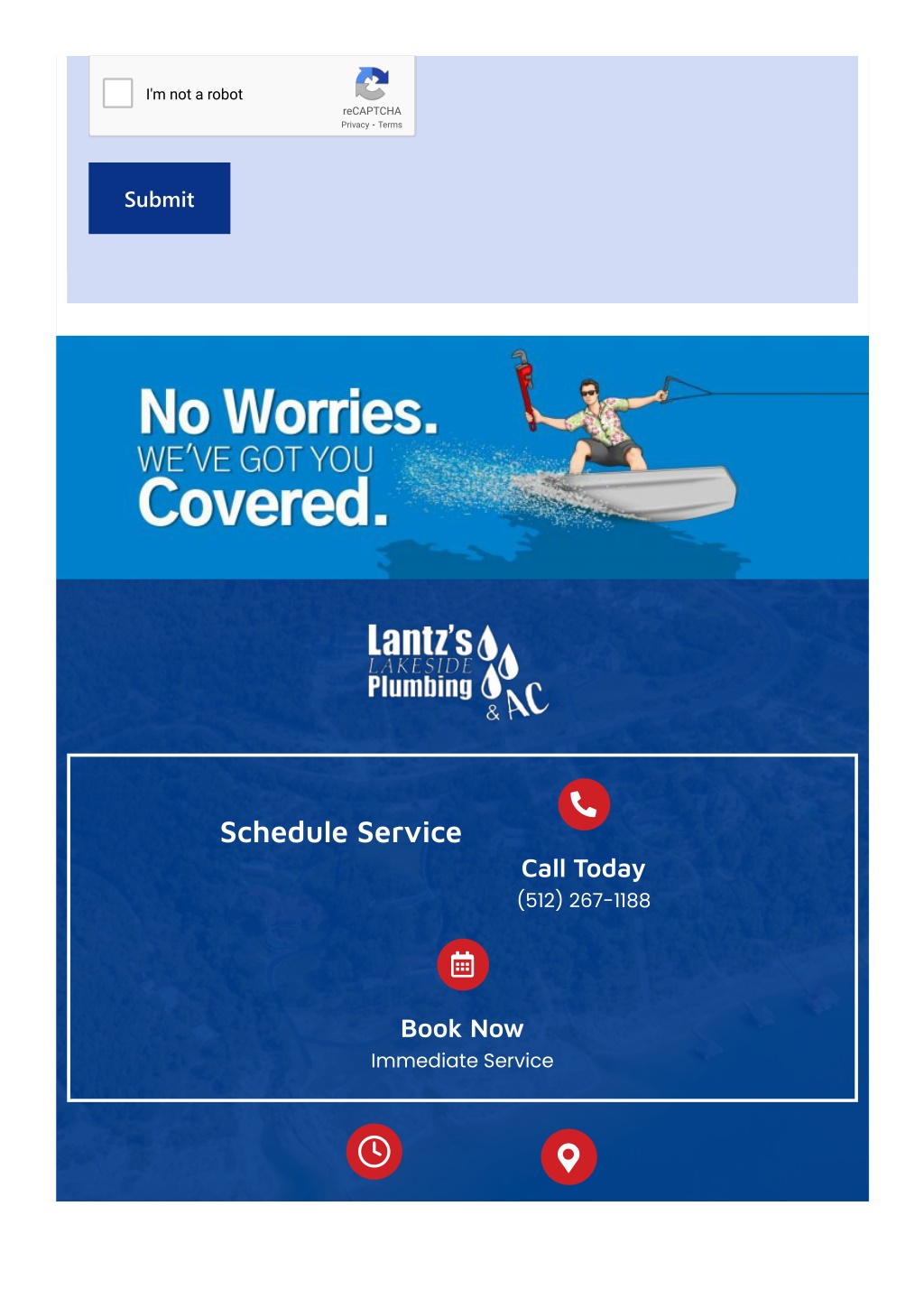 I'm not a robot

reCAPTCHA
Privacy - Terms

Submit

No Worries.
WE'VE GOT YOU
Covered.

Lantz's
LAKESIDE
Plumbing
& AC

Schedule Service

Call Today
(512) 267-1188

Book Now
Immediate Service